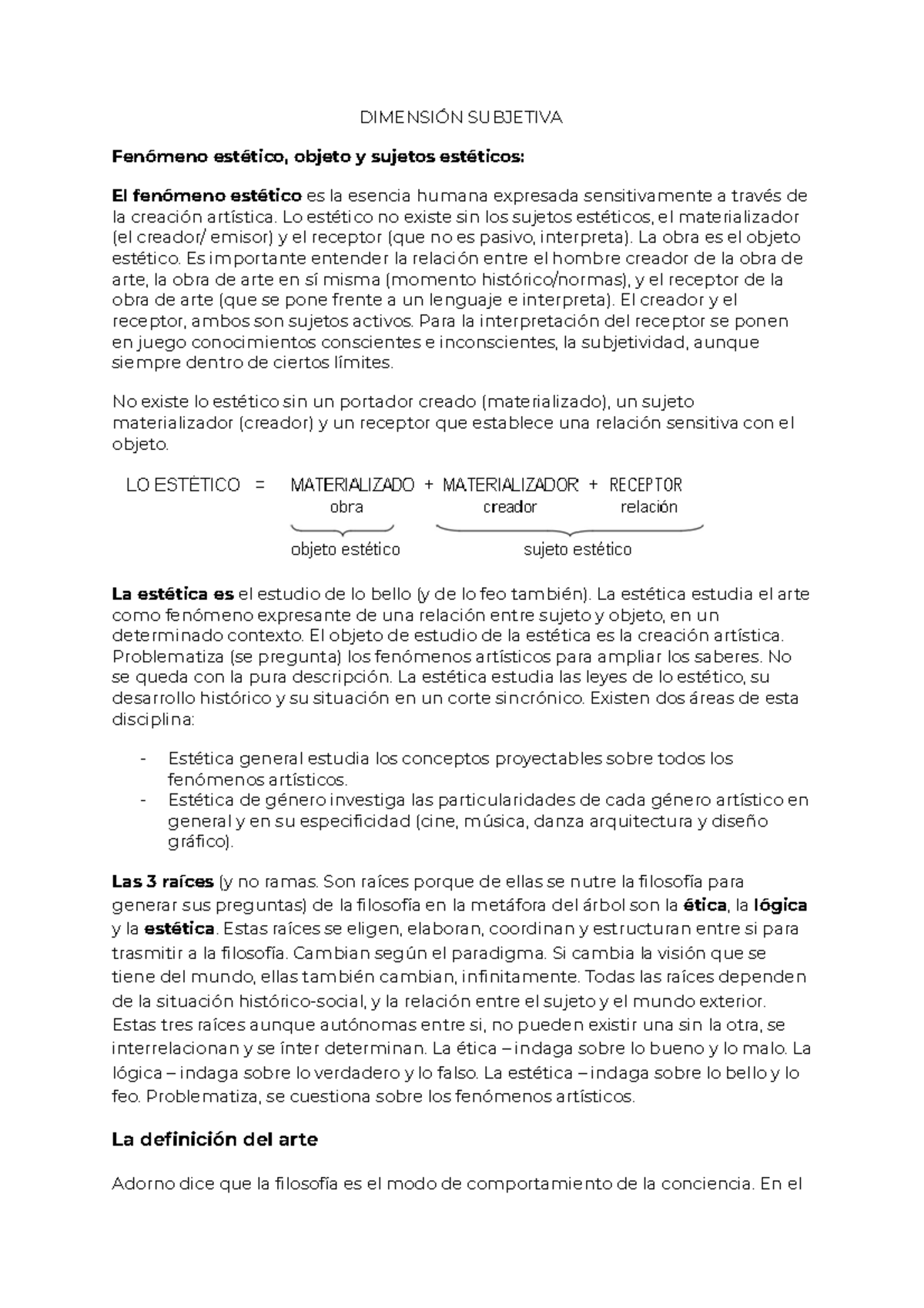 DIMENSIÓN SUBJETIVA

Fenómeno estético, objeto y sujetos estéticos:

El fenómeno estético es la esencia humana expresada sensitivamente a través de la creación artística. Lo estético no existe sin los sujetos estéticos, el materializador (el creador/ emisor) y el receptor (que no es pasivo, interpreta). La obra es el objeto estético. Es importante entender la relación entre el hombre creador de la obra de arte, la obra de arte en sí misma (momento histórico/normas), y el receptor de la obra de arte (que se pone frente a un lenguaje e interpreta). El creador y el receptor, ambos son sujetos activos. Para la interpretación del receptor se ponen en juego conocimientos conscientes e inconscientes, la subjetividad, aunque siempre dentro de ciertos límites.

No existe lo estético sin un portador creado (materializado), un sujeto materializador (creador) y un receptor que establece una relación sensitiva con el objeto.

LO ESTÉTICO = MATERIALIZADO + MATERIALIZADOR + RECEPTOR
obra creador relación
objeto estético sujeto estético

La estética es el estudio de lo bello (y de lo feo también). La estética estudia el arte como fenómeno expresante de una relación entre sujeto y objeto, en un determinado contexto. El objeto de estudio de la estética es la creación artística. Problematiza (se pregunta) los fenómenos artísticos para ampliar los saberes. No se queda con la pura descripción. La estética estudia las leyes de lo estético, su desarrollo histórico y su situación en un corte sincrónico. Existen dos áreas de esta disciplina:

- Estética general estudia los conceptos proyectables sobre todos los fenómenos artísticos.
- Estética de género investiga las particularidades de cada género artístico en general y en su especificidad (cine, música, danza arquitectura y diseño gráfico).

Las 3 raíces (y no ramas. Son raíces porque de ellas se nutre la filosofía para generar sus preguntas) de la filosofía en la metáfora del árbol son la ética, la lógica y la estética. Estas raíces se eligen, elaboran, coordinan y estructuran entre si para trasmitir a la filosofía. Cambian según el paradigma. Si cambia la visión que se tiene del mundo, ellas también cambian, infinitamente. Todas las raíces dependen de la situación histórico-social, y la relación entre el sujeto y el mundo exterior. Estas tres raíces aunque autónomas entre si, no pueden existir una sin la otra, se interrelacionan y se ínter determinan. La ética – indaga sobre lo bueno y lo malo. La lógica – indaga sobre lo verdadero y lo falso. La estética – indaga sobre lo bello y lo feo. Problematiza, se cuestiona sobre los fenómenos artísticos.

La definición del arte

Adorno dice que la filosofía es el modo de comportamiento de la conciencia. En el